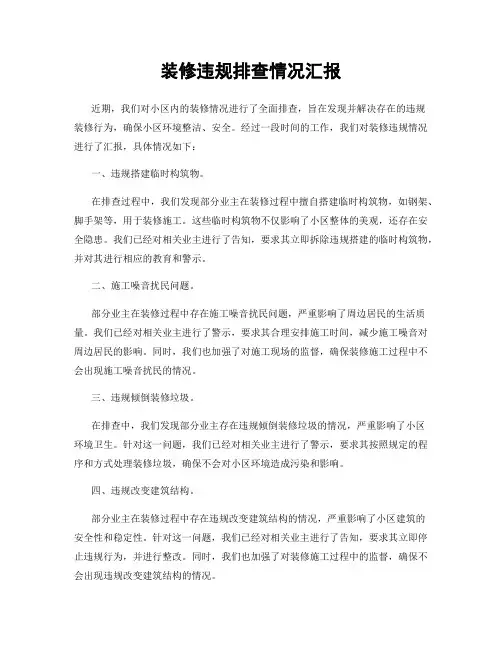 装修违规排查情况汇报

近期，我们对小区内的装修情况进行了全面排查，旨在发现并解决存在的违规装修行为，确保小区环境整洁、安全。经过一段时间的工作，我们对装修违规情况进行了汇报，具体情况如下：

一、违规搭建临时构筑物。

在排查过程中，我们发现部分业主在装修过程中擅自搭建临时构筑物，如钢架、脚手架等，用于装修施工。这些临时构筑物不仅影响了小区整体的美观，还存在安全隐患。我们已经对相关业主进行了告知，要求其立即拆除违规搭建的临时构筑物，并对其进行相应的教育和警示。

二、施工噪音扰民问题。

部分业主在装修过程中存在施工噪音扰民问题，严重影响了周边居民的生活质量。我们已经对相关业主进行了警示，要求其合理安排施工时间，减少施工噪音对周边居民的影响。同时，我们也加强了对施工现场的监督，确保装修施工过程中不会出现施工噪音扰民的情况。

三、违规倾倒装修垃圾。

在排查中，我们发现部分业主存在违规倾倒装修垃圾的情况，严重影响了小区环境卫生。针对这一问题，我们已经对相关业主进行了警示，要求其按照规定的程序和方式处理装修垃圾，确保不会对小区环境造成污染和影响。

四、违规改变建筑结构。

部分业主在装修过程中存在违规改变建筑结构的情况，严重影响了小区建筑的安全性和稳定性。针对这一问题，我们已经对相关业主进行了告知，要求其立即停止违规行为，并进行整改。同时，我们也加强了对装修施工过程中的监督，确保不会出现违规改变建筑结构的情况。